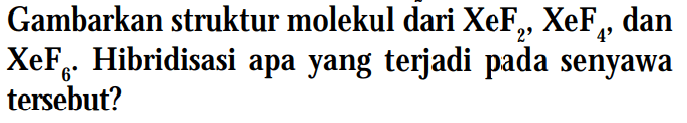 Gambarkan struktur molekul dari $XeF_2$, $XeF_4$, dan $XeF_6$. Hibridisasi apa yang terjadi pada senyawa tersebut?